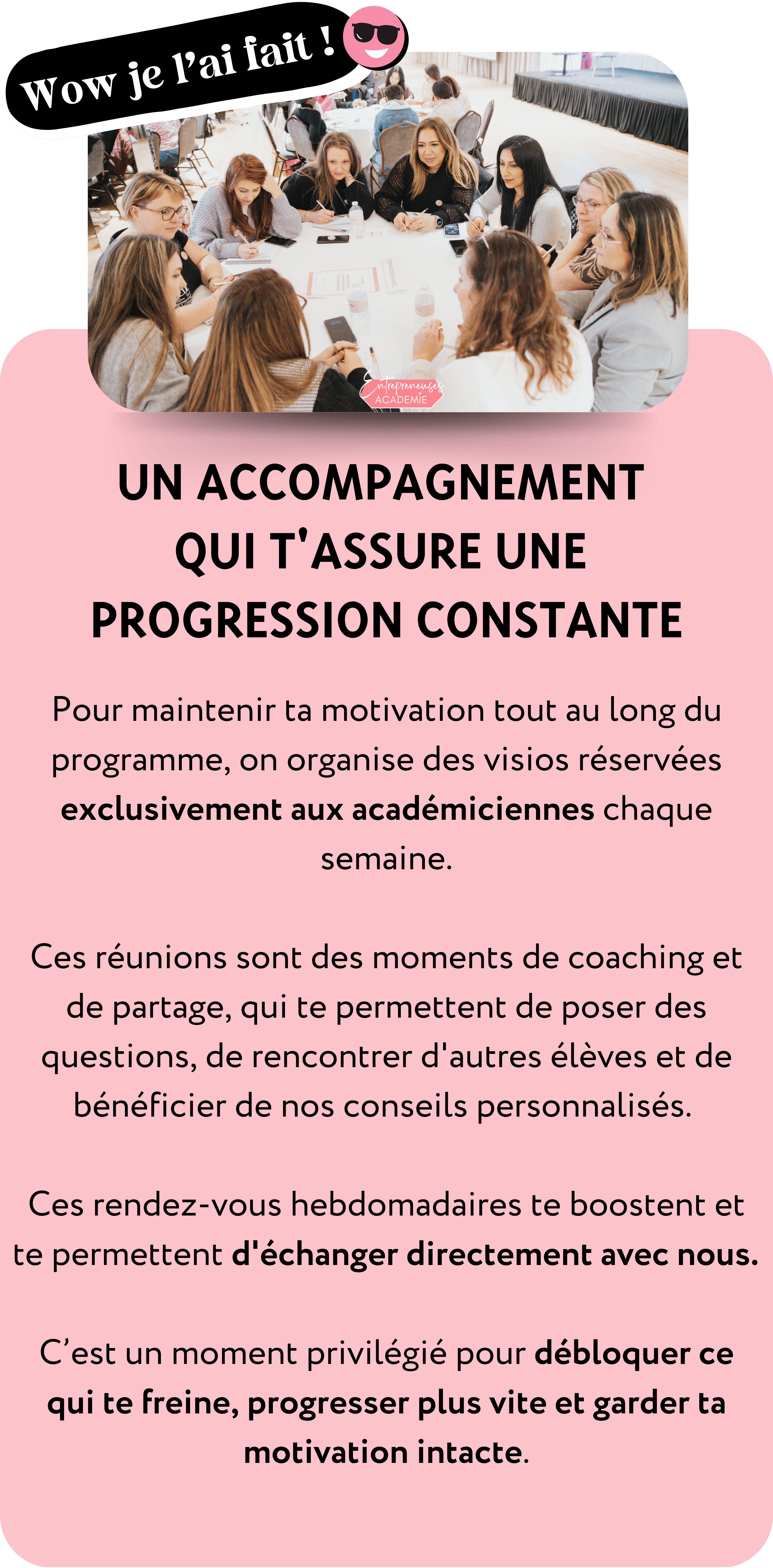 Wow je l'ai fait !

Entrepreneuses ACADEMIE

UN ACCOMPAGNEMENT
QUI T'ASSURE UNE
PROGRESSION CONSTANTE

Pour maintenir ta motivation tout au long du programme, on organise des visios réservées exclusivement aux académiciennes chaque semaine.

Ces réunions sont des moments de coaching et de partage, qui te permettent de poser des questions, de rencontrer d'autres élèves et de bénéficier de nos conseils personnalisés.

Ces rendez-vous hebdomadaires te boostent et te permettent d'échanger directement avec nous.

C'est un moment privilégié pour débloquer ce qui te freine, progresser plus vite et garder ta motivation intacte.